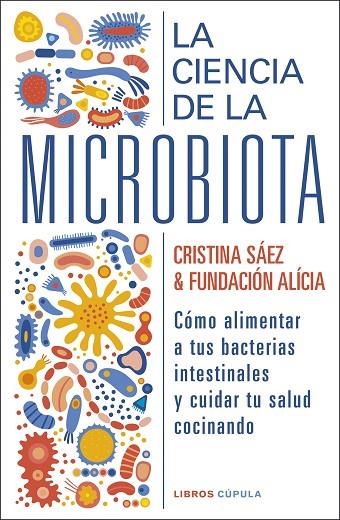 LA CIENCIA DE LA

MICROBIOTA

CRISTINA SÁEZ
& FUNDACIÓN ALÍCIA

Cómo alimentar a tus bacterias intestinales y cuidar tu salud cocinando

LIBROS CÚPULA